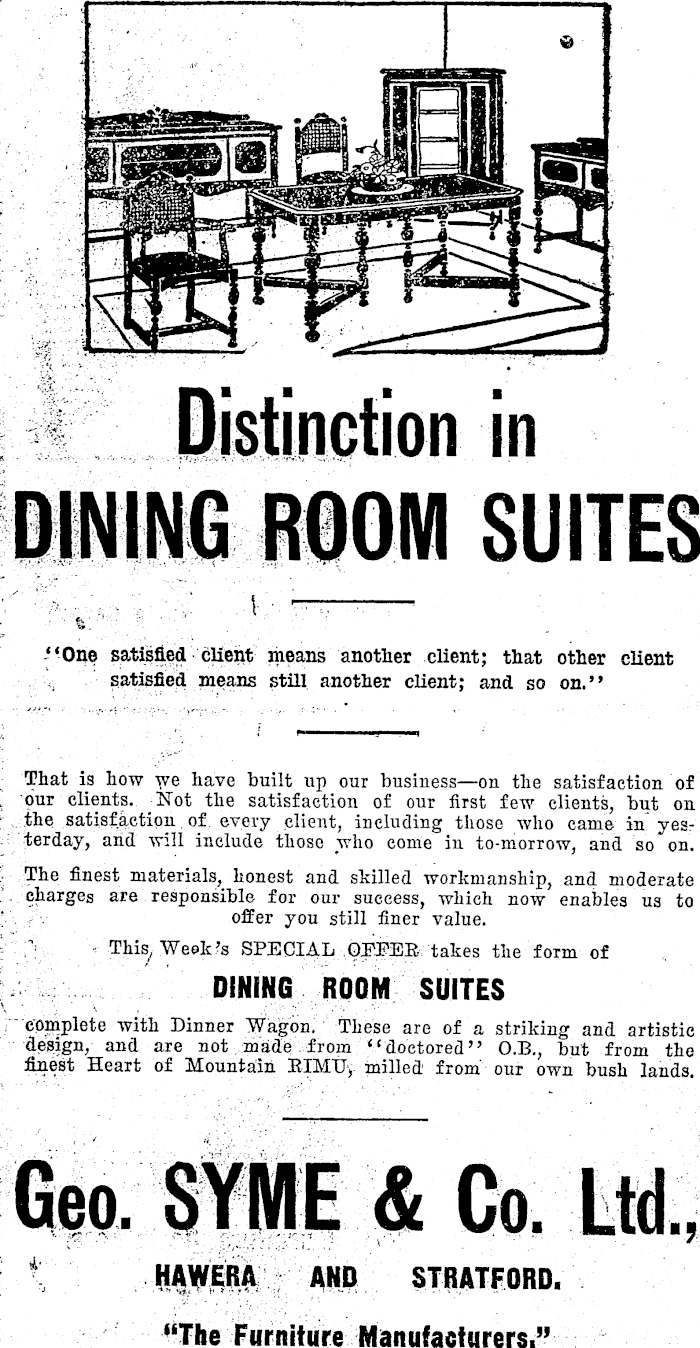 Distinction in
DINING ROOM SUITES

"One satisfied client means another client; that other client satisfied means still another client; and so on."

That is how we have built up our business—on the satisfaction of our clients. Not the satisfaction of our first few clients, but on the satisfaction of every client, including those who came in yesterday, and will include those who come in to-morrow, and so on.

The finest materials, honest and skilled workmanship, and moderate charges are responsible for our success, which now enables us to offer you still finer value.

This Week's SPECIAL OFFER takes the form of

DINING ROOM SUITES

complete with Dinner Wagon. These are of a striking and artistic design, and are not made from "doctored" O.B., but from the finest Heart of Mountain RIMU, milled from our own bush lands.

Geo. SYME & Co. Ltd.,
HAWERA AND STRATFORD.
"The Furniture Manufacturers."